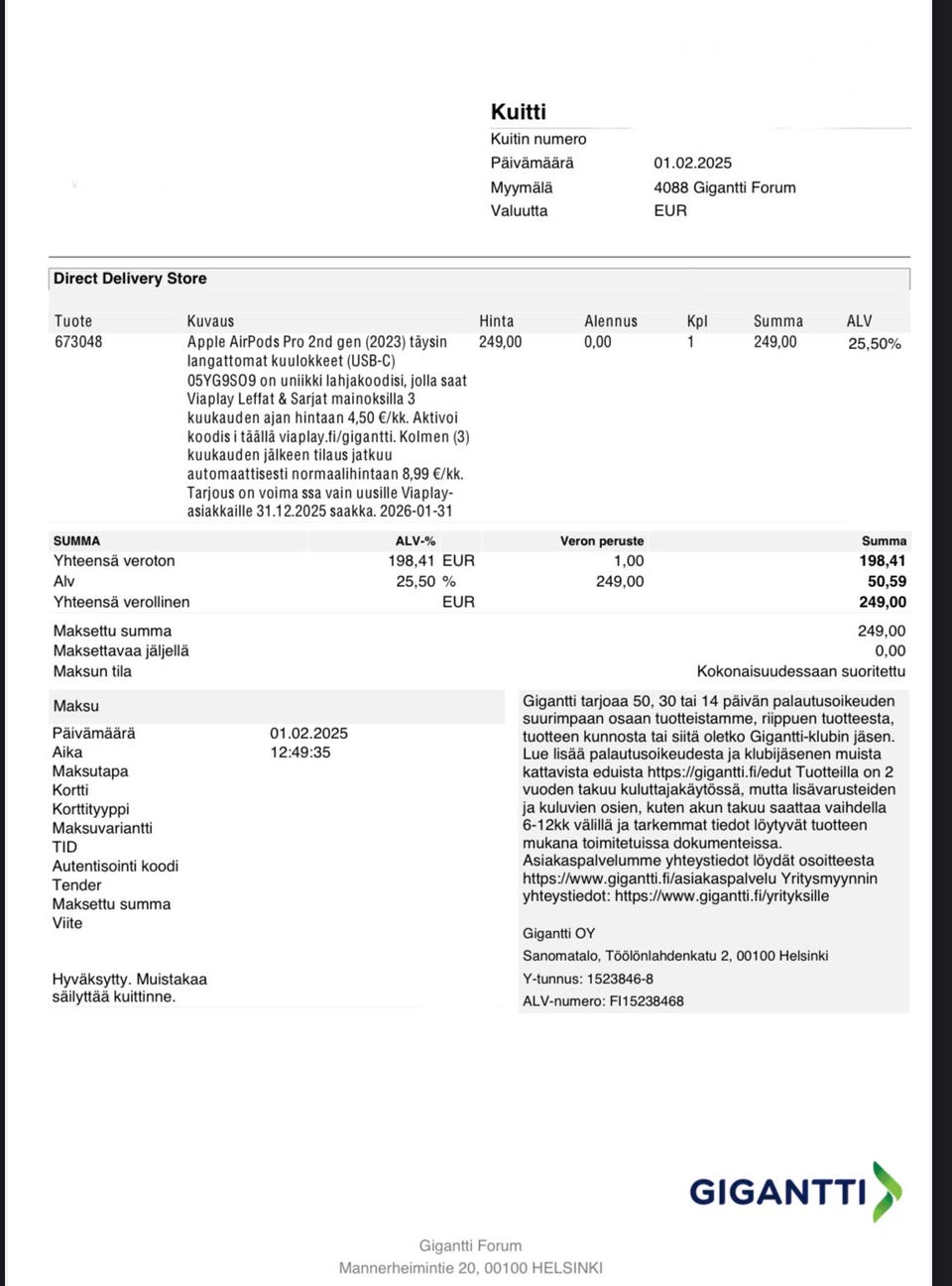 Kuitti

Kuitin numero
Päivämäärä 01.02.2025
Myymälä 4088 Gigantti Forum
Valuutta EUR

Direct Delivery Store

| Tuote | Kuvaus | Hinta | Alennus | Kpl | Summa | ALV |
|---|---|---|---|---|---|---|
| 673048 | Apple AirPods Pro 2nd gen (2023) täysin langattomat kuulokkeet (USB-C) 05YG9SO9 on uniikki lahjakoodisi, jolla saat Viaplay Leffat & Sarjat mainoksilla 3 kuukauden ajan hintaan 4,50 €/kk. Aktivoi koodis i täällä viaplay.fi/gigantti. Kolmen (3) kuukauden jälkeen tilaus jatkuu automaattisesti normaalihintaan 8,99 €/kk. Tarjous on voima ssa vain uusille Viaplay-asiakkaille 31.12.2025 saakka. 2026-01-31 | 249,00 | 0,00 | 1 | 249,00 | 25,50% |

| SUMMA | ALV-% | Veron peruste | Summa |
|---|---|---|---|
| Yhteensä veroton | 198,41 EUR | 1,00 | 198,41 |
| Alv | 25,50 % | 249,00 | 50,59 |
| Yhteensä verollinen | EUR | | 249,00 |

Maksettu summa 249,00
Maksettavaa jäljellä 0,00
Maksun tila Kokonaisuudessaan suoritettu

Maksu
Päivämäärä 01.02.2025
Aika 12:49:35
Maksutapa
Kortti
Korttityyppi
Maksuvariantti
TID
Autentisointi koodi
Tender
Maksettu summa
Viite

Hyväksytty. Muistakaa säilyttää kuittinne.

Gigantti tarjoaa 50, 30 tai 14 päivän palautusoikeuden suurimpaan osaan tuotteistamme, riippuen tuotteesta, tuotteen kunnosta tai siitä oletko Gigantti-klubin jäsen. Lue lisää palautusoikeudesta ja klubijäsenen muista kattavista eduista https://gigantti.fi/edut Tuotteilla on 2 vuoden takuu kuluttajakäytössä, mutta lisävarusteiden ja kuluvien osien, kuten akun takuu saattaa vaihdella 6-12kk välillä ja tarkemmat tiedot löytyvät tuotteen mukana toimitetuissa dokumenteissa.
Asiakaspalvelumme yhteystiedot löydät osoitteesta https://www.gigantti.fi/asiakaspalvelu Yritysmyynnin yhteystiedot: https://www.gigantti.fi/yrityksille

Gigantti OY
Sanomatalo, Töölönlahdenkatu 2, 00100 Helsinki
Y-tunnus: 1523846-8
ALV-numero: FI15238468

GIGANTTI

Gigantti Forum
Mannerheimintie 20, 00100 HELSINKI